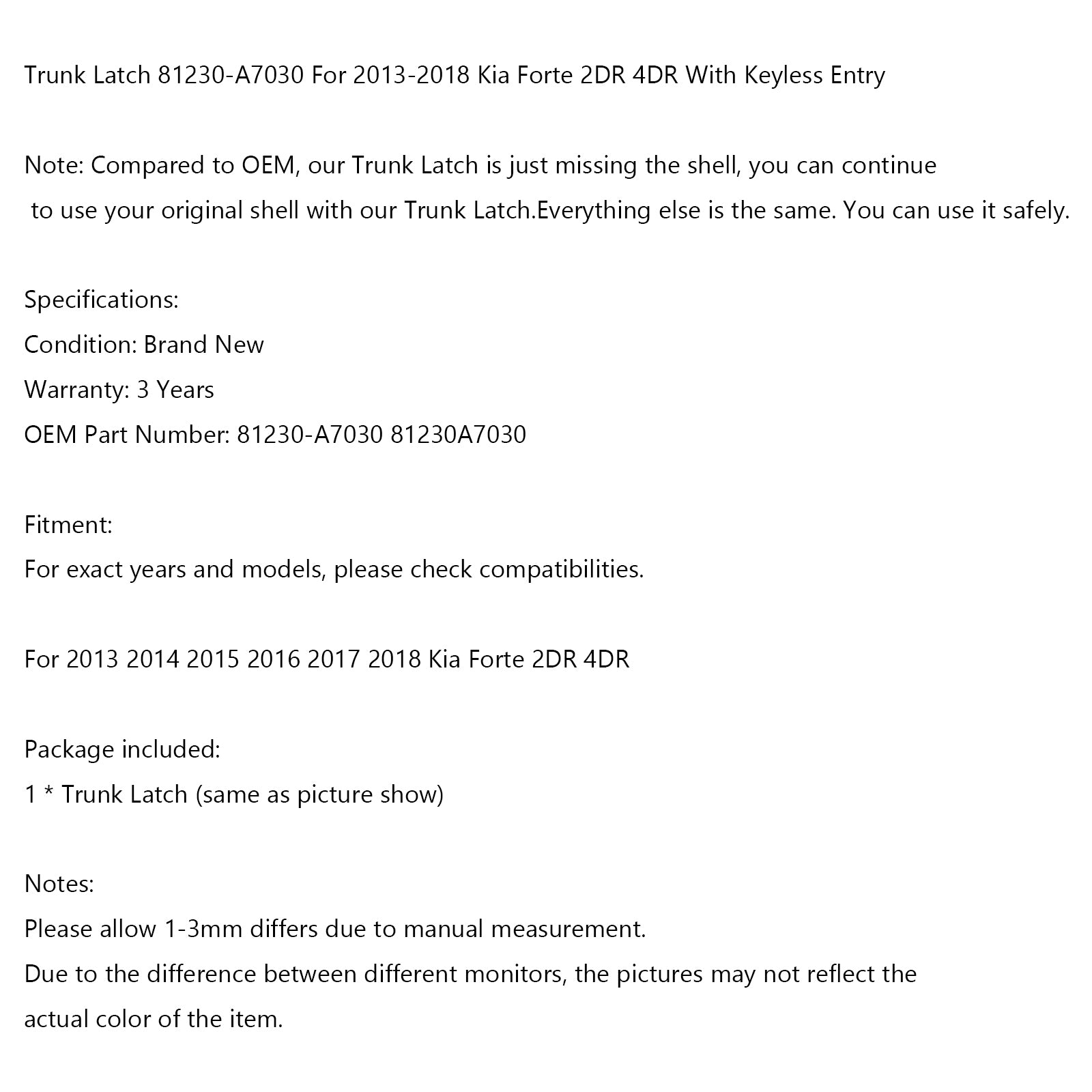 Trunk Latch 81230-A7030 For 2013-2018 Kia Forte 2DR 4DR With Keyless Entry

Note: Compared to OEM, our Trunk Latch is just missing the shell, you can continue to use your original shell with our Trunk Latch.Everything else is the same. You can use it safely.

Specifications:
Condition: Brand New
Warranty: 3 Years
OEM Part Number: 81230-A7030 81230A7030

Fitment:
For exact years and models, please check compatibilities.

For 2013 2014 2015 2016 2017 2018 Kia Forte 2DR 4DR

Package included:
1 * Trunk Latch (same as picture show)

Notes:
Please allow 1-3mm differs due to manual measurement.
Due to the difference between different monitors, the pictures may not reflect the actual color of the item.